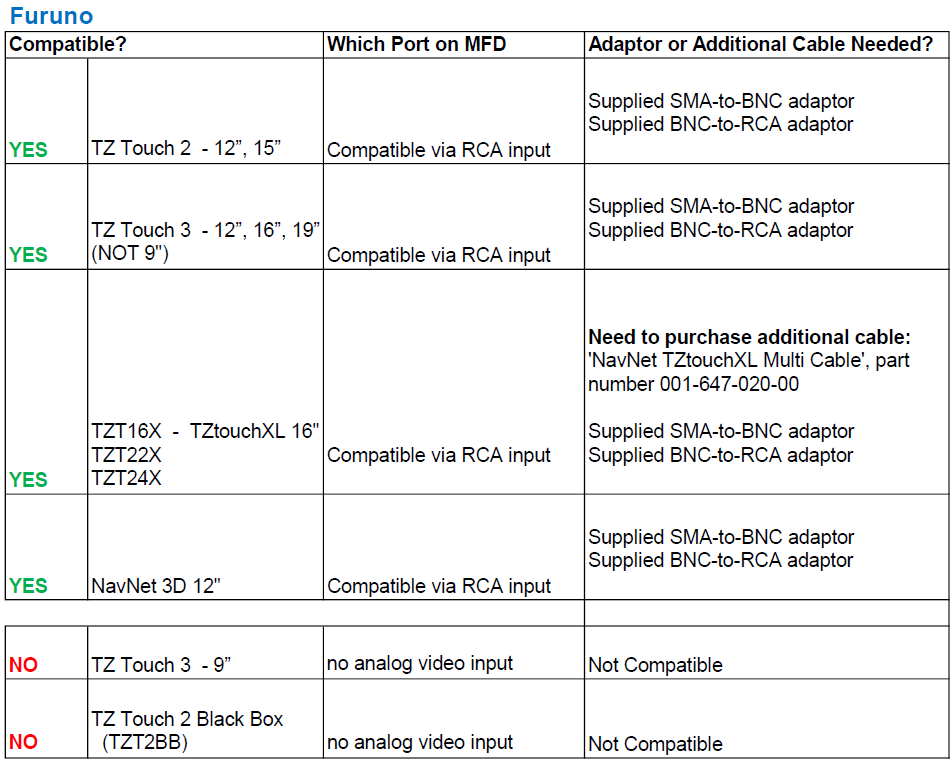 Furuno

| Compatible? | | Which Port on MFD | Adaptor or Additional Cable Needed? |
|---|---|---|---|
| YES | TZ Touch 2 - 12”, 15” | Compatible via RCA input | Supplied SMA-to-BNC adaptor Supplied BNC-to-RCA adaptor |
| YES | TZ Touch 3 - 12”, 16”, 19” (NOT 9") | Compatible via RCA input | Supplied SMA-to-BNC adaptor Supplied BNC-to-RCA adaptor |
| YES | TZT16X - TZtouchXL 16" TZT22X TZT24X | Compatible via RCA input | **Need to purchase additional cable:** 'NavNet TZtouchXL Multi Cable', part number 001-647-020-00 Supplied SMA-to-BNC adaptor Supplied BNC-to-RCA adaptor |
| YES | NavNet 3D 12" | Compatible via RCA input | Supplied SMA-to-BNC adaptor Supplied BNC-to-RCA adaptor |
| | | | |
| NO | TZ Touch 3 - 9” | no analog video input | Not Compatible |
| NO | TZ Touch 2 Black Box (TZT2BB) | no analog video input | Not Compatible |